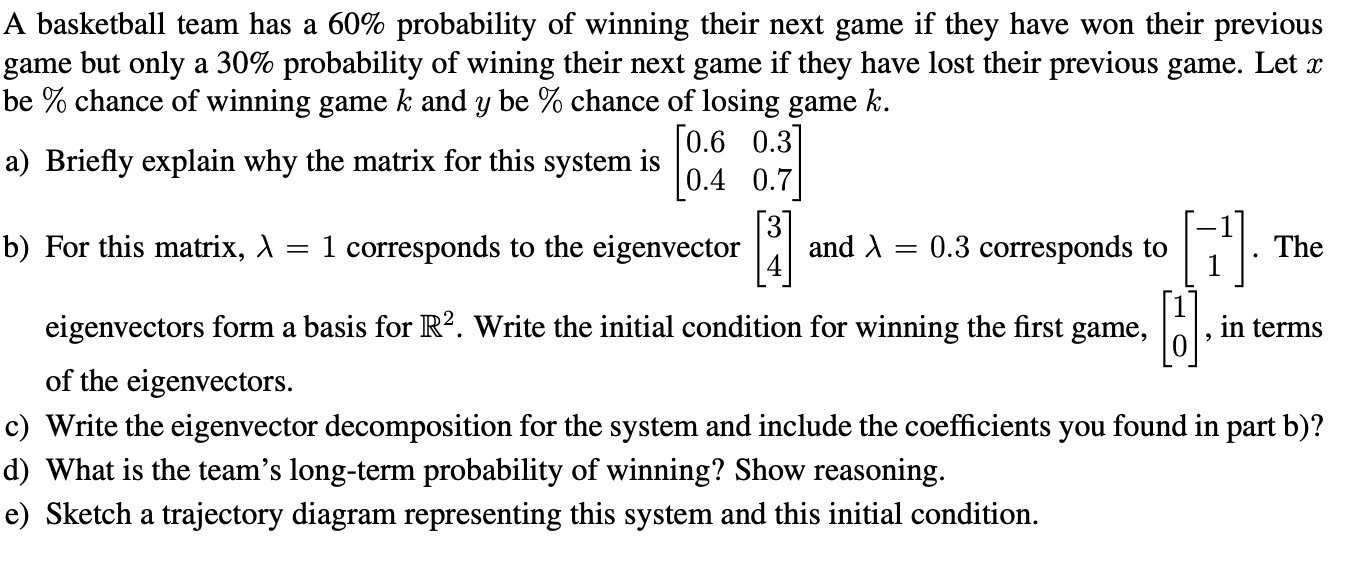 A basketball team has a 60% probability of winning their next game if they have won their previous game but only a 30% probability of wining their next game if they have lost their previous game. Let $x$ be % chance of winning game $k$ and $y$ be % chance of losing game $k$.

a) Briefly explain why the matrix for this system is $\begin{bmatrix} 0.6 & 0.3 \\ 0.4 & 0.7 \end{bmatrix}$

b) For this matrix, $\lambda = 1$ corresponds to the eigenvector $\begin{bmatrix} 3 \\ 4 \end{bmatrix}$ and $\lambda = 0.3$ corresponds to $\begin{bmatrix} -1 \\ 1 \end{bmatrix}$. The eigenvectors form a basis for $\mathbb{R}^2$. Write the initial condition for winning the first game, $\begin{bmatrix} 1 \\ 0 \end{bmatrix}$, in terms of the eigenvectors.

c) Write the eigenvector decomposition for the system and include the coefficients you found in part b)?

d) What is the team's long-term probability of winning? Show reasoning.

e) Sketch a trajectory diagram representing this system and this initial condition.